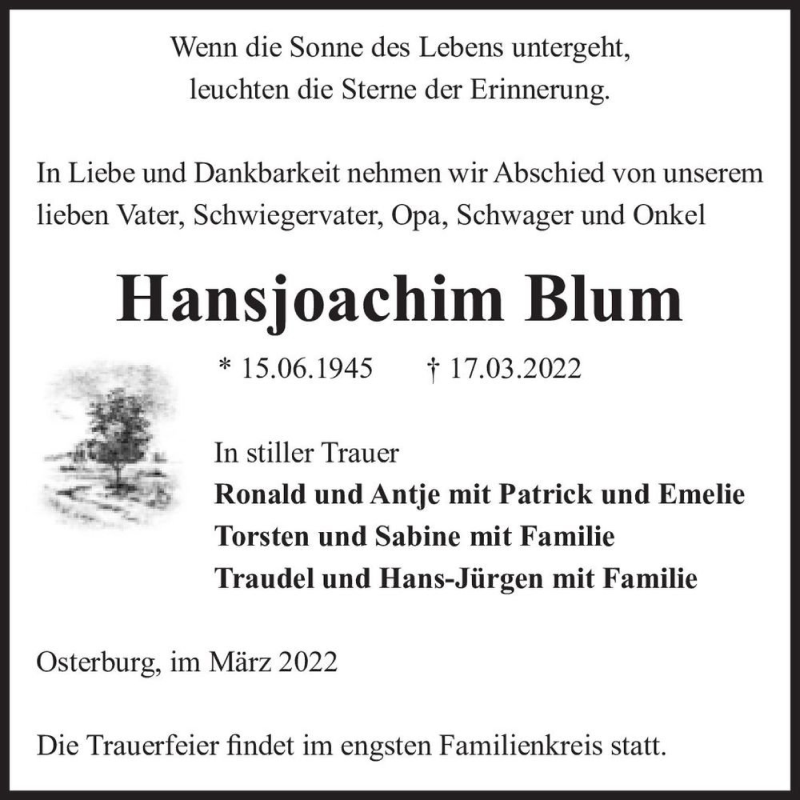 Wenn die Sonne des Lebens untergeht,
leuchten die Sterne der Erinnerung.

In Liebe und Dankbarkeit nehmen wir Abschied von unserem lieben Vater, Schwiegervater, Opa, Schwager und Onkel

Hansjoachim Blum

* 15.06.1945 † 17.03.2022

In stiller Trauer
Ronald und Antje mit Patrick und Emelie
Torsten und Sabine mit Familie
Traudel und Hans-Jürgen mit Familie

Osterburg, im März 2022

Die Trauerfeier findet im engsten Familienkreis statt.